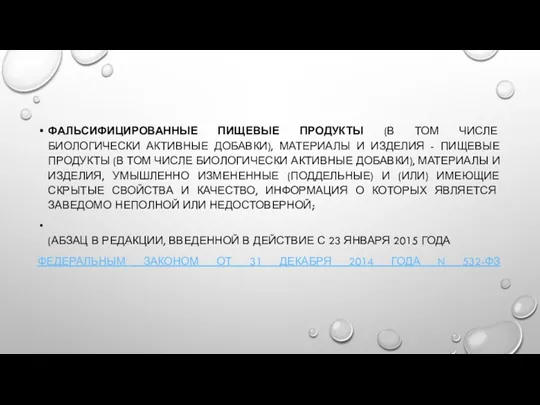 • ФАЛЬСИФИЦИРОВАННЫЕ ПИЩЕВЫЕ ПРОДУКТЫ (В ТОМ ЧИСЛЕ БИОЛОГИЧЕСКИ АКТИВНЫЕ ДОБАВКИ), МАТЕРИАЛЫ И ИЗДЕЛИЯ - ПИЩЕВЫЕ ПРОДУКТЫ (В ТОМ ЧИСЛЕ БИОЛОГИЧЕСКИ АКТИВНЫЕ ДОБАВКИ), МАТЕРИАЛЫ И ИЗДЕЛИЯ, УМЫШЛЕННО ИЗМЕНЕННЫЕ (ПОДДЕЛЬНЫЕ) И (ИЛИ) ИМЕЮЩИЕ СКРЫТЫЕ СВОЙСТВА И КАЧЕСТВО, ИНФОРМАЦИЯ О КОТОРЫХ ЯВЛЯЕТСЯ ЗАВЕДОМО НЕПОЛНОЙ ИЛИ НЕДОСТОВЕРНОЙ;

•

(АБЗАЦ В РЕДАКЦИИ, ВВЕДЕННОЙ В ДЕЙСТВИЕ С 23 ЯНВАРЯ 2015 ГОДА ФЕДЕРАЛЬНЫМ ЗАКОНОМ ОТ 31 ДЕКАБРЯ 2014 ГОДА N 532-ФЗ